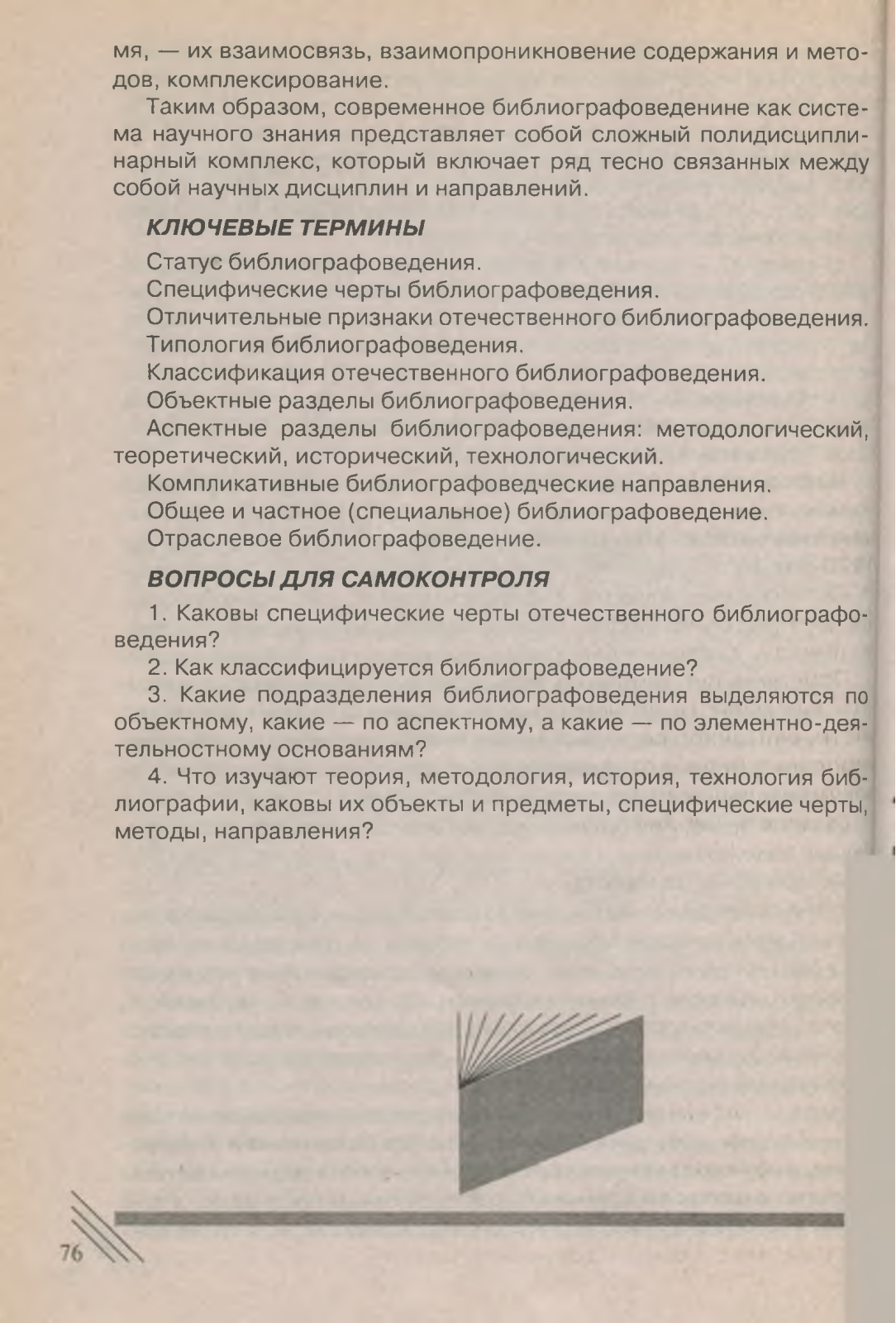 мя, — их взаимосвязь, взаимопроникновение содержания и методов, комплексирование.

Таким образом, современное библиографоведенине как система научного знания представляет собой сложный полидисциплинарный комплекс, который включает ряд тесно связанных между собой научных дисциплин и направлений.

КЛЮЧЕВЫЕ ТЕРМИНЫ

Статус библиографоведения.
Специфические черты библиографоведения.
Отличительные признаки отечественного библиографоведения.
Типология библиографоведения.
Классификация отечественного библиографоведения.
Объектные разделы библиографоведения.
Аспектные разделы библиографоведения: методологический, теоретический, исторический, технологический.
Компликативные библиографоведческие направления.
Общее и частное (специальное) библиографоведение.
Отраслевое библиографоведение.

ВОПРОСЫ ДЛЯ САМОКОНТРОЛЯ

1. Каковы специфические черты отечественного библиографоведения?
2. Как классифицируется библиографоведение?
3. Какие подразделения библиографоведения выделяются по объектному, какие — по аспектному, а какие — по элементно-деятельностному основаниям?
4. Что изучают теория, методология, история, технология библиографии, каковы их объекты и предметы, специфические черты, методы, направления?

76